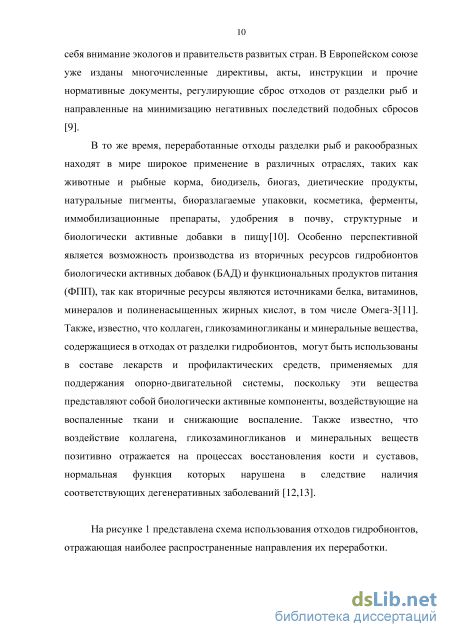 10

себя внимание экологов и правительств развитых стран. В Европейском союзе уже изданы многочисленные директивы, акты, инструкции и прочие нормативные документы, регулирующие сброс отходов от разделки рыб и направленные на минимизацию негативных последствий подобных сбросов [9].

В то же время, переработанные отходы разделки рыб и ракообразных находят в мире широкое применение в различных отраслях, таких как животные и рыбные корма, биодизель, биогаз, диетические продукты, натуральные пигменты, биоразлагаемые упаковки, косметика, ферменты, иммобилизационные препараты, удобрения в почву, структурные и биологически активные добавки в пищу[10]. Особенно перспективной является возможность производства из вторичных ресурсов гидробионтов биологически активных добавок (БАД) и функциональных продуктов питания (ФПП), так как вторичные ресурсы являются источниками белка, витаминов, минералов и полиненасыщенных жирных кислот, в том числе Омега-3[11]. Также, известно, что коллаген, гликозаминогликаны и минеральные вещества, содержащиеся в отходах от разделки гидробионтов, могут быть использованы в составе лекарств и профилактических средств, применяемых для поддержания опорно-двигательной системы, поскольку эти вещества представляют собой биологически активные компоненты, воздействующие на воспаленные ткани и снижающие воспаление. Также известно, что воздействие коллагена, гликозаминогликанов и минеральных веществ позитивно отражается на процессах восстановления кости и суставов, нормальная функция которых нарушена в следствие наличия соответствующих дегенеративных заболеваний [12,13].

На рисунке 1 представлена схема использования отходов гидробионтов, отражающая наиболее распространенные направления их переработки.

dsLib.net
библиотека диссертаций